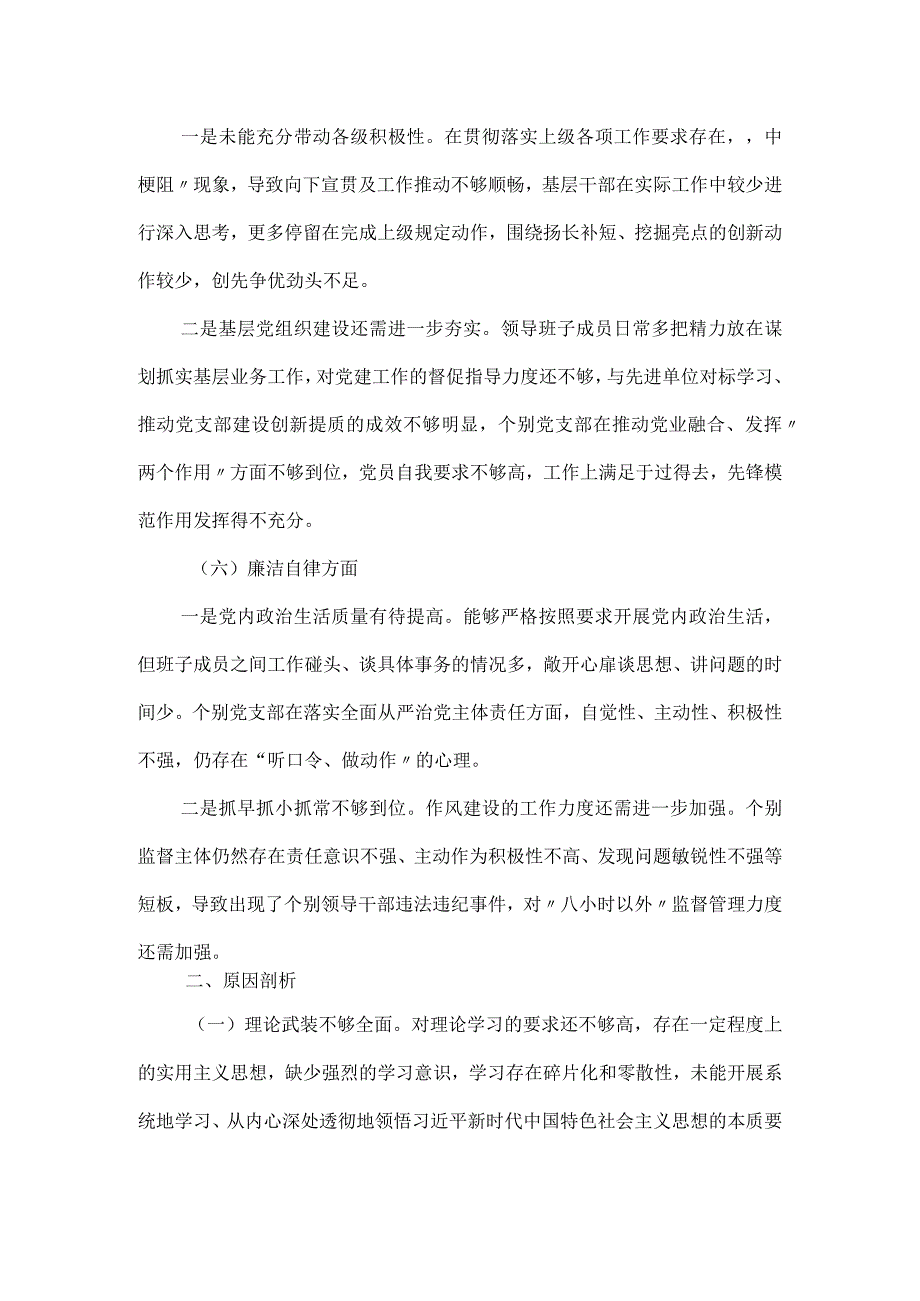 一是未能充分带动各级积极性。在贯彻落实上级各项工作要求存在，，中梗阻〃现象，导致向下宣贯及工作推动不够顺畅，基层干部在实际工作中较少进行深入思考，更多停留在完成上级规定动作，围绕扬长补短、挖掘亮点的创新动作较少，创先争优劲头不足。

二是基层党组织建设还需进一步夯实。领导班子成员日常多把精力放在谋划抓实基层业务工作，对党建工作的督促指导力度还不够，与先进单位对标学习、推动党支部建设创新提质的成效不够明显，个别党支部在推动党业融合、发挥〃两个作用〃方面不够到位，党员自我要求不够高，工作上满足于过得去，先锋模范作用发挥得不充分。

（六）廉洁自律方面

一是党内政治生活质量有待提高。能够严格按照要求开展党内政治生活，但班子成员之间工作碰头、谈具体事务的情况多，敞开心扉谈思想、讲问题的时间少。个别党支部在落实全面从严治党主体责任方面，自觉性、主动性、积极性不强，仍存在“听口令、做动作〃的心理。

二是抓早抓小抓常不够到位。作风建设的工作力度还需进一步加强。个别监督主体仍然存在责任意识不强、主动作为积极性不高、发现问题敏锐性不强等短板，导致出现了个别领导干部违法违纪事件，对〃八小时以外〃监督管理力度还需加强。

二、原因剖析

（一）理论武装不够全面。对理论学习的要求还不够高，存在一定程度上的实用主义思想，缺少强烈的学习意识，学习存在碎片化和零散性，未能开展系统地学习、从内心深处透彻地领悟习近平新时代中国特色社会主义思想的本质要